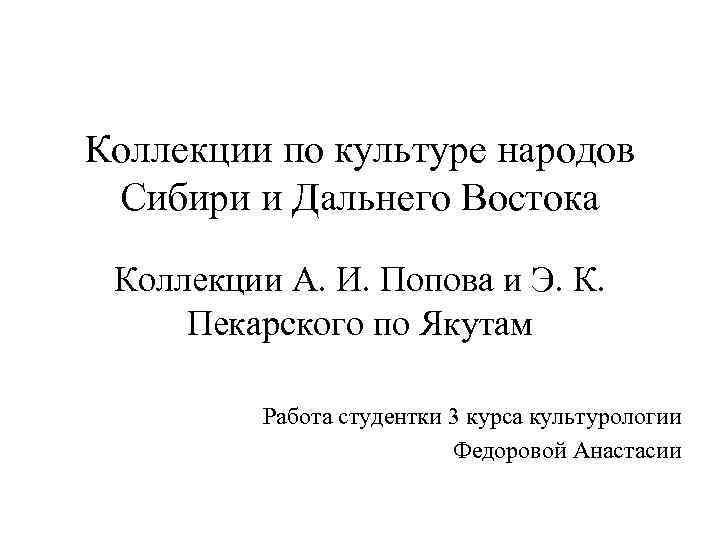 Коллекции по культуре народов Сибири и Дальнего Востока

Коллекции А. И. Попова и Э. К. Пекарского по Якутам

Работа студентки 3 курса культурологии
Федоровой Анастасии